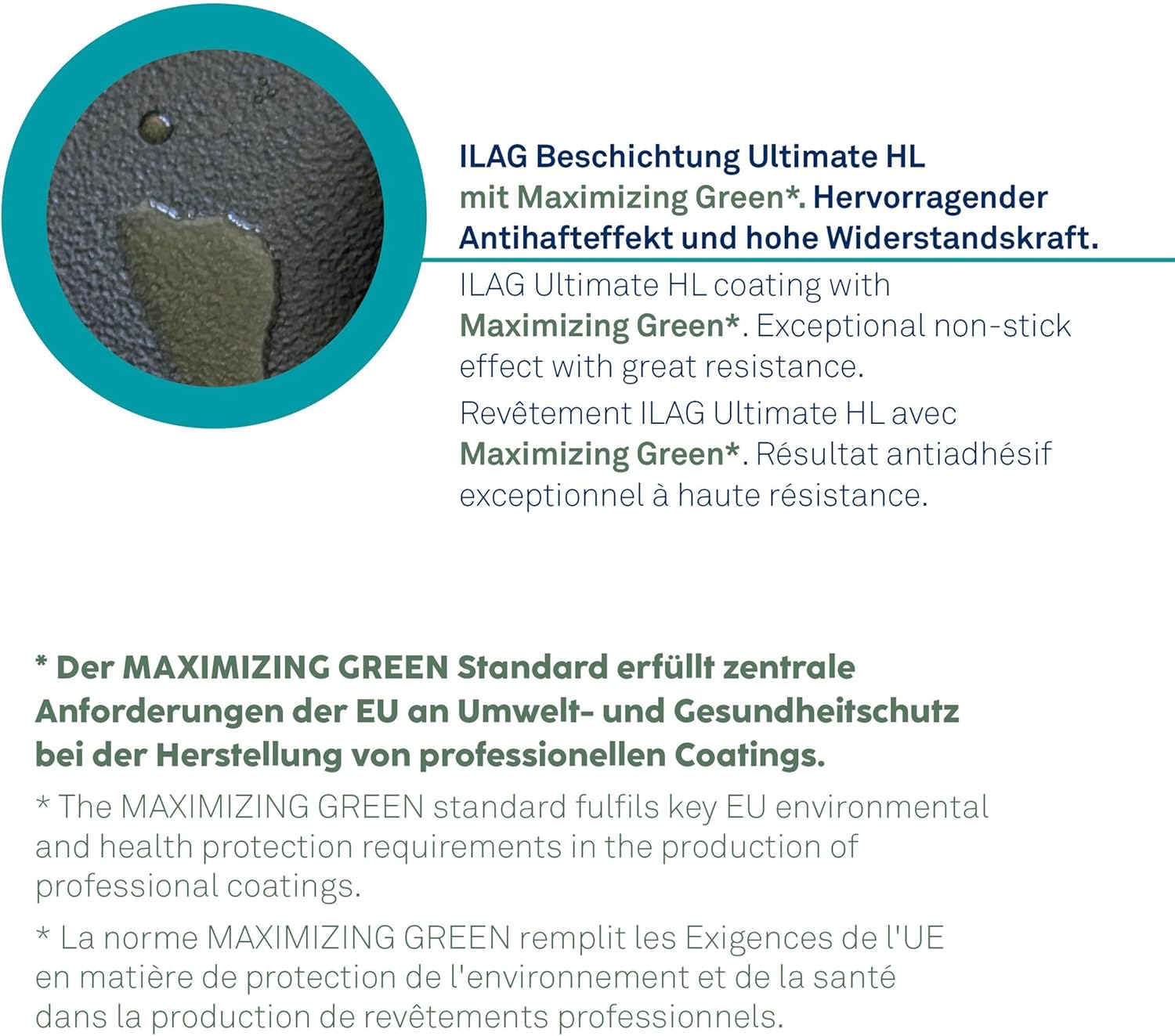 ILAG Beschichtung Ultimate HL mit Maximizing Green*. Hervorragender Antihafteffekt und hohe Widerstandskraft.

ILAG Ultimate HL coating with Maximizing Green*. Exceptional non-stick effect with great resistance.

Revêtement ILAG Ultimate HL avec Maximizing Green*. Résultat antiadhésif exceptionnel à haute résistance.

* Der MAXIMIZING GREEN Standard erfüllt zentrale Anforderungen der EU an Umwelt- und Gesundheitschutz bei der Herstellung von professionellen Coatings.

* The MAXIMIZING GREEN standard fulfils key EU environmental and health protection requirements in the production of professional coatings.

* La norme MAXIMIZING GREEN remplit les Exigences de l'UE en matière de protection de l'environnement et de la santé dans la production de revêtements professionnels.